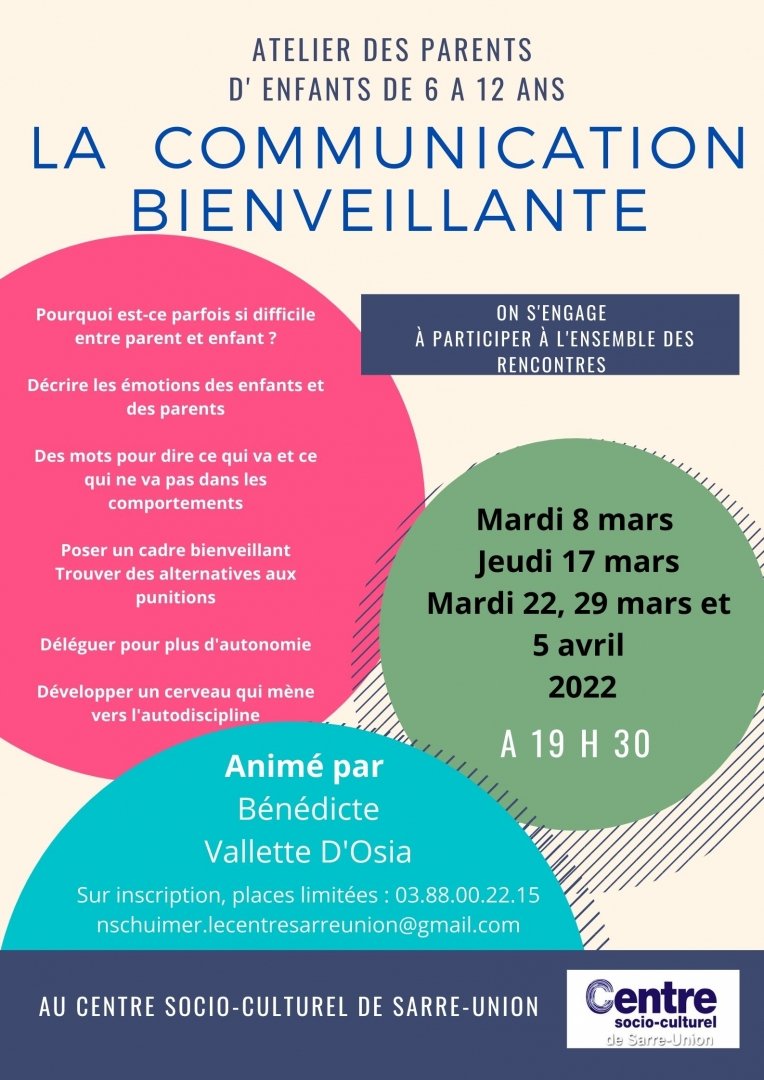 ATELIER DES PARENTS
D' ENFANTS DE 6 A 12 ANS

LA COMMUNICATION BIENVEILLANTE

Pourquoi est-ce parfois si difficile entre parent et enfant ?

Décrire les émotions des enfants et des parents

Des mots pour dire ce qui va et ce qui ne va pas dans les comportements

Poser un cadre bienveillant
Trouver des alternatives aux punitions

Déléguer pour plus d'autonomie

Développer un cerveau qui mène vers l'autodiscipline

ON S'ENGAGE
À PARTICIPER À L'ENSEMBLE DES RENCONTRES

Mardi 8 mars
Jeudi 17 mars
Mardi 22, 29 mars et 5 avril
2022

A 19 H 30

Animé par
Bénédicte Vallette D'Osia

Sur inscription, places limitées : 03.88.00.22.15
nschuimer.lecentresarreunion@gmail.com

AU CENTRE SOCIO-CULTUREL DE SARRE-UNION

Centre
socio-culturel
de Sarre-Union